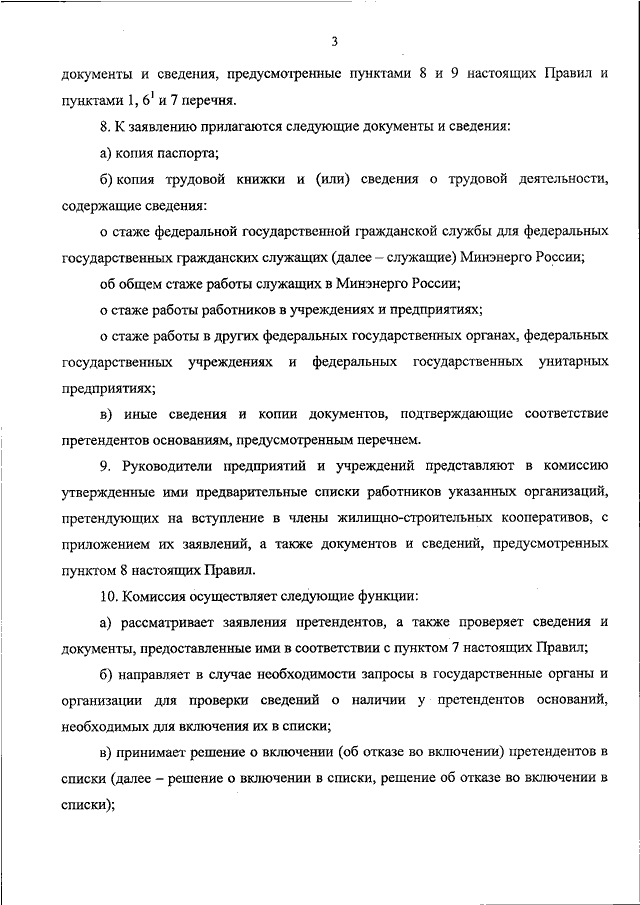 3

документы и сведения, предусмотренные пунктами 8 и 9 настоящих Правил и пунктами 1, $6^1$ и 7 перечня.

8. К заявлению прилагаются следующие документы и сведения:

а) копия паспорта;

б) копия трудовой книжки и (или) сведения о трудовой деятельности, содержащие сведения:

о стаже федеральной государственной гражданской службы для федеральных государственных гражданских служащих (далее – служащие) Минэнерго России;

об общем стаже работы служащих в Минэнерго России;

о стаже работы работников в учреждениях и предприятиях;

о стаже работы в других федеральных государственных органах, федеральных государственных учреждениях и федеральных государственных унитарных предприятиях;

в) иные сведения и копии документов, подтверждающие соответствие претендентов основаниям, предусмотренным перечнем.

9. Руководители предприятий и учреждений представляют в комиссию утвержденные ими предварительные списки работников указанных организаций, претендующих на вступление в члены жилищно-строительных кооперативов, с приложением их заявлений, а также документов и сведений, предусмотренных пунктом 8 настоящих Правил.

10. Комиссия осуществляет следующие функции:

а) рассматривает заявления претендентов, а также проверяет сведения и документы, предоставленные ими в соответствии с пунктом 7 настоящих Правил;

б) направляет в случае необходимости запросы в государственные органы и организации для проверки сведений о наличии у претендентов оснований, необходимых для включения их в списки;

в) принимает решение о включении (об отказе во включении) претендентов в списки (далее – решение о включении в списки, решение об отказе во включении в списки);